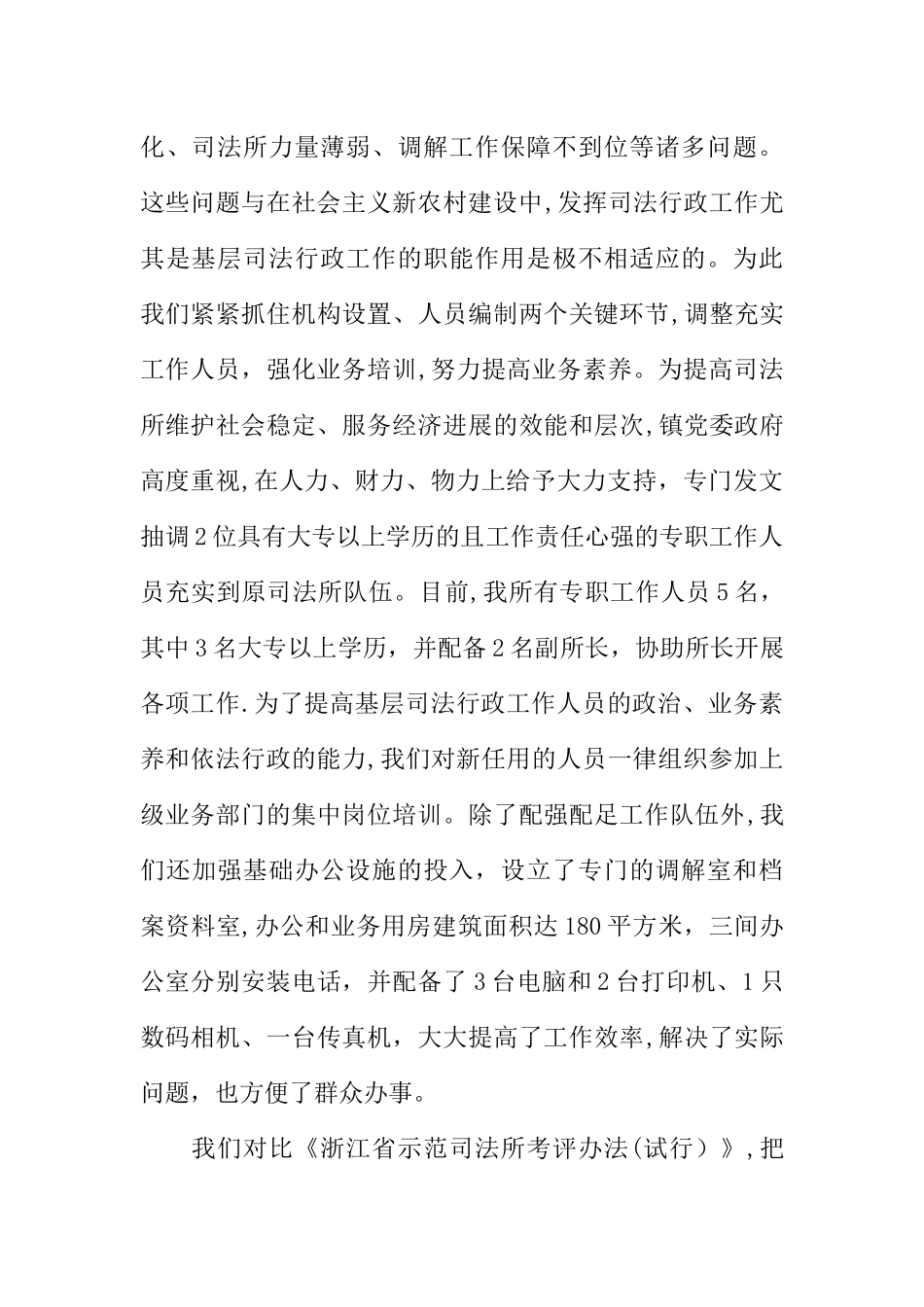 化、司法所力量薄弱、调解工作保障不到位等诸多问题。这些问题与在社会主义新农村建设中,发挥司法行政工作尤其是基层司法行政工作的职能作用是极不相适应的。为此我们紧紧抓住机构设置、人员编制两个关键环节,调整充实工作人员，强化业务培训,努力提高业务素养。为提高司法所维护社会稳定、服务经济进展的效能和层次,镇党委政府高度重视,在人力、财力、物力上给予大力支持，专门发文抽调2位具有大专以上学历的且工作责任心强的专职工作人员充实到原司法所队伍。目前,我所有专职工作人员5名，其中3名大专以上学历，并配备2名副所长，协助所长开展各项工作.为了提高基层司法行政工作人员的政治、业务素养和依法行政的能力,我们对新任用的人员一律组织参加上级业务部门的集中岗位培训。除了配强配足工作队伍外,我们还加强基础办公设施的投入，设立了专门的调解室和档案资料室,办公和业务用房建筑面积达180平方米，三间办公室分别安装电话，并配备了3台电脑和2台打印机、1只数码相机、一台传真机，大大提高了工作效率,解决了实际问题，也方便了群众办事。

我们对比《浙江省示范司法所考评办法(试行）》,把